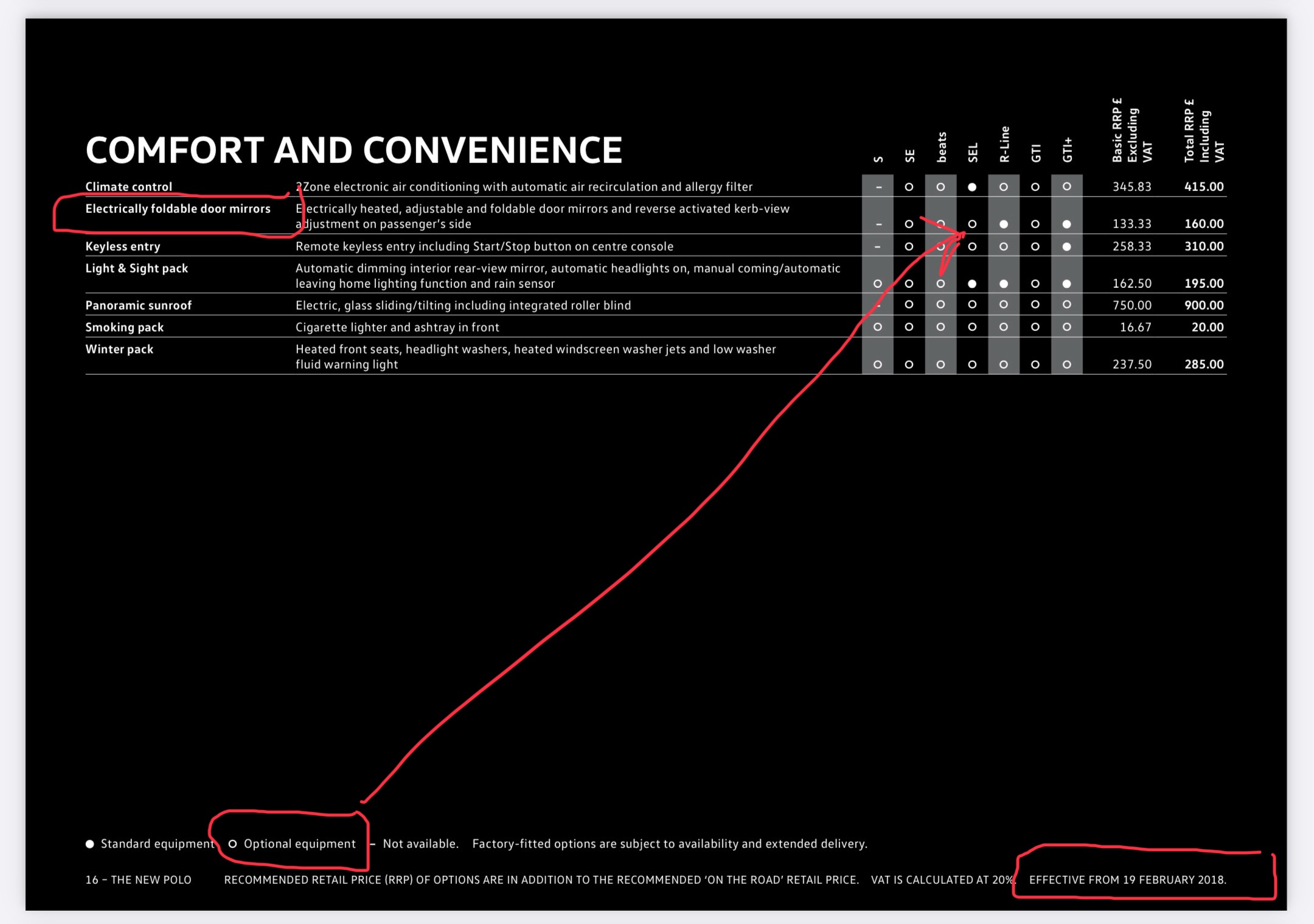 COMFORT AND CONVENIENCE

| | | S | SE | beats | SEL | R-Line | GTI | GTI+ | Basic RRP £ Excluding VAT | Total RRP £ Including VAT |
|---|---|---|---|---|---|---|---|---|---|---|
| Climate control | 2Zone electronic air conditioning with automatic air recirculation and allergy filter | – | ○ | ○ | ● | ○ | ○ | ○ | 345.83 | 415.00 |
| Electrically foldable door mirrors | Electrically heated, adjustable and foldable door mirrors and reverse activated kerb-view adjustment on passenger's side | – | ○ | ○ | ○ | ● | ○ | ● | 133.33 | 160.00 |
| Keyless entry | Remote keyless entry including Start/Stop button on centre console | – | ○ | ○ | ○ | ○ | ○ | ● | 258.33 | 310.00 |
| Light & Sight pack | Automatic dimming interior rear-view mirror, automatic headlights on, manual coming/automatic leaving home lighting function and rain sensor | ○ | ○ | ○ | ● | ● | ○ | ● | 162.50 | 195.00 |
| Panoramic sunroof | Electric, glass sliding/tilting including integrated roller blind | – | ○ | ○ | ○ | ○ | ○ | ○ | 750.00 | 900.00 |
| Smoking pack | Cigarette lighter and ashtray in front | ○ | ○ | ○ | ○ | ○ | ○ | ○ | 16.67 | 20.00 |
| Winter pack | Heated front seats, headlight washers, heated windscreen washer jets and low washer fluid warning light | ○ | ○ | ○ | ○ | ○ | ○ | ○ | 237.50 | 285.00 |

● Standard equipment ○ Optional equipment – Not available. Factory-fitted options are subject to availability and extended delivery.

16 – THE NEW POLO RECOMMENDED RETAIL PRICE (RRP) OF OPTIONS ARE IN ADDITION TO THE RECOMMENDED 'ON THE ROAD' RETAIL PRICE. VAT IS CALCULATED AT 20%. EFFECTIVE FROM 19 FEBRUARY 2018.